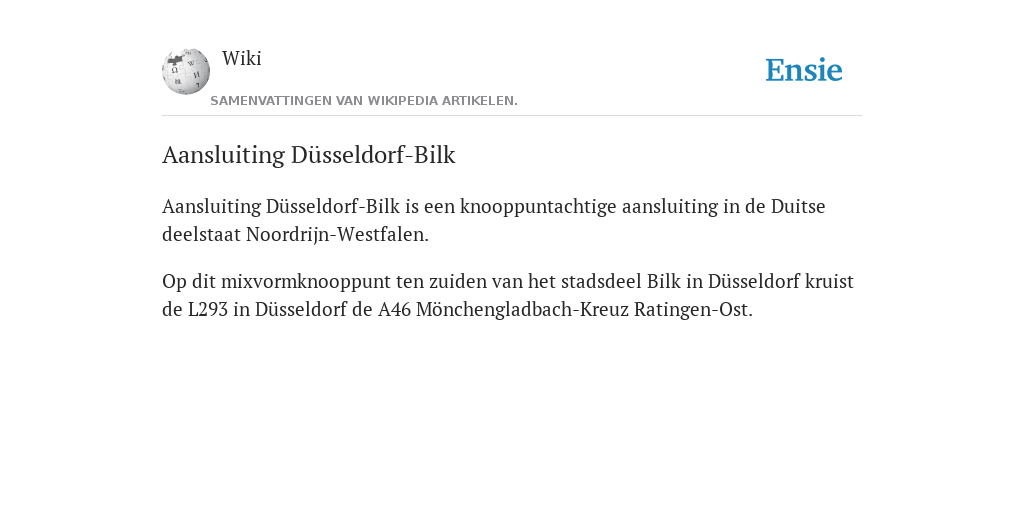 Wiki

SAMENVATTINGEN VAN WIKIPEDIA ARTIKELEN.

Ensie

Aansluiting Düsseldorf-Bilk

Aansluiting Düsseldorf-Bilk is een knooppuntachtige aansluiting in de Duitse deelstaat Noordrijn-Westfalen.

Op dit mixvormknooppunt ten zuiden van het stadsdeel Bilk in Düsseldorf kruist de L293 in Düsseldorf de A46 Mönchengladbach-Kreuz Ratingen-Ost.